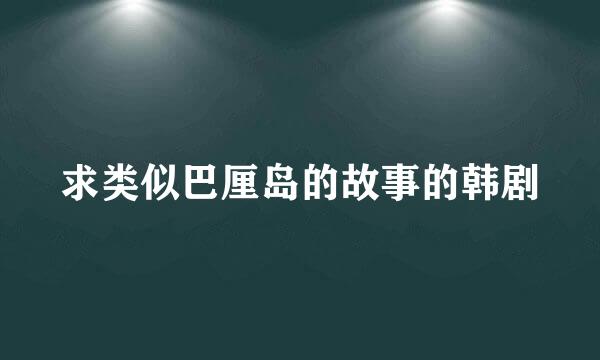 求类似巴厘岛的故事的韩剧